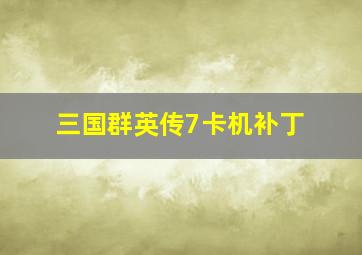 三国群英传7卡机补丁